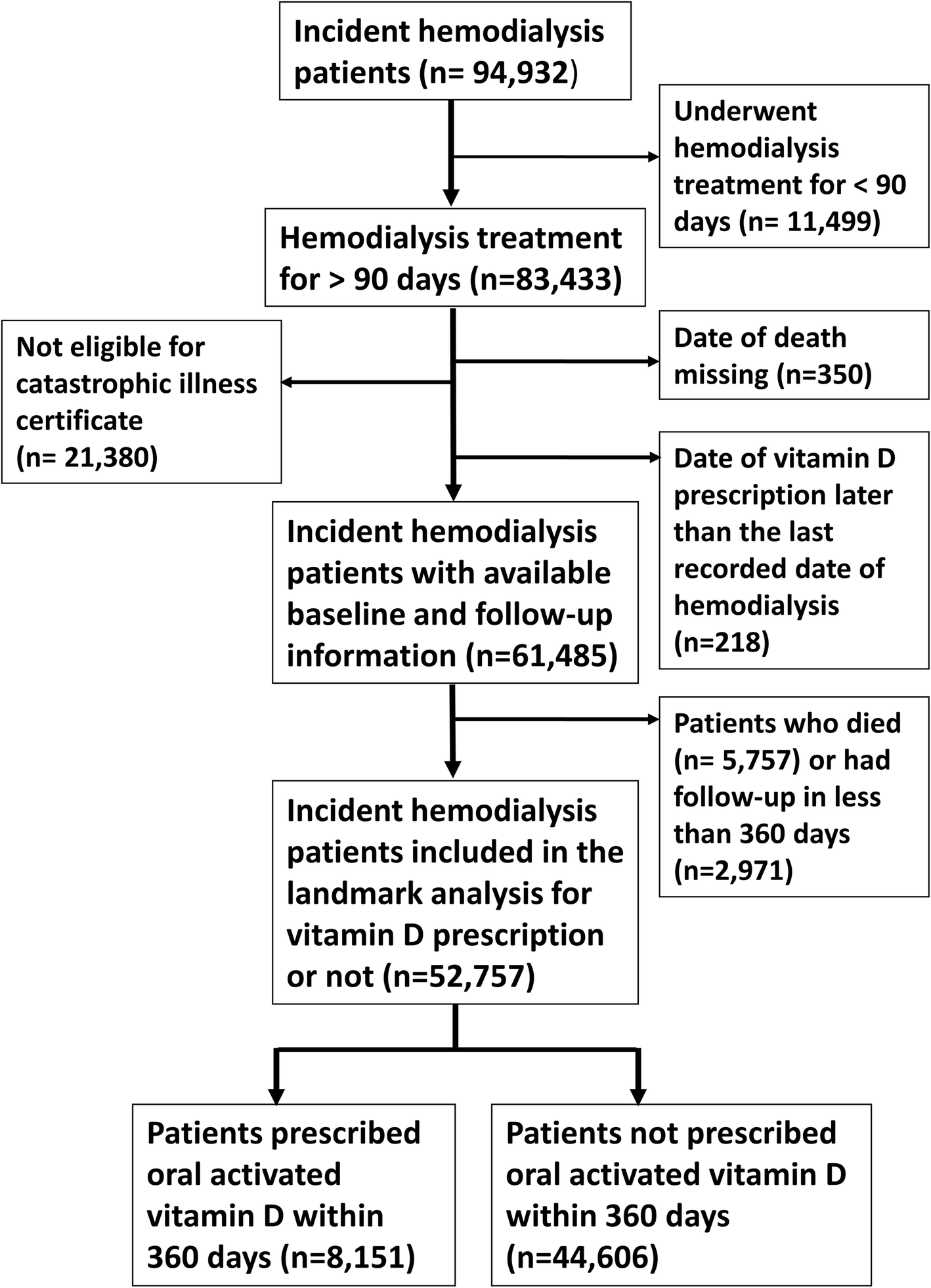 Incident hemodialysis patients (n= 94,932)

Underwent hemodialysis treatment for < 90 days (n= 11,499)

Hemodialysis treatment for > 90 days (n=83,433)

Not eligible for catastrophic illness certificate (n= 21,380)

Date of death missing (n=350)

Date of vitamin D prescription later than the last recorded date of hemodialysis (n=218)

Incident hemodialysis patients with available baseline and follow-up information (n=61,485)

Patients who died (n= 5,757) or had follow-up in less than 360 days (n=2,971)

Incident hemodialysis patients included in the landmark analysis for vitamin D prescription or not (n=52,757)

Patients prescribed oral activated vitamin D within 360 days (n=8,151)

Patients not prescribed oral activated vitamin D within 360 days (n=44,606)